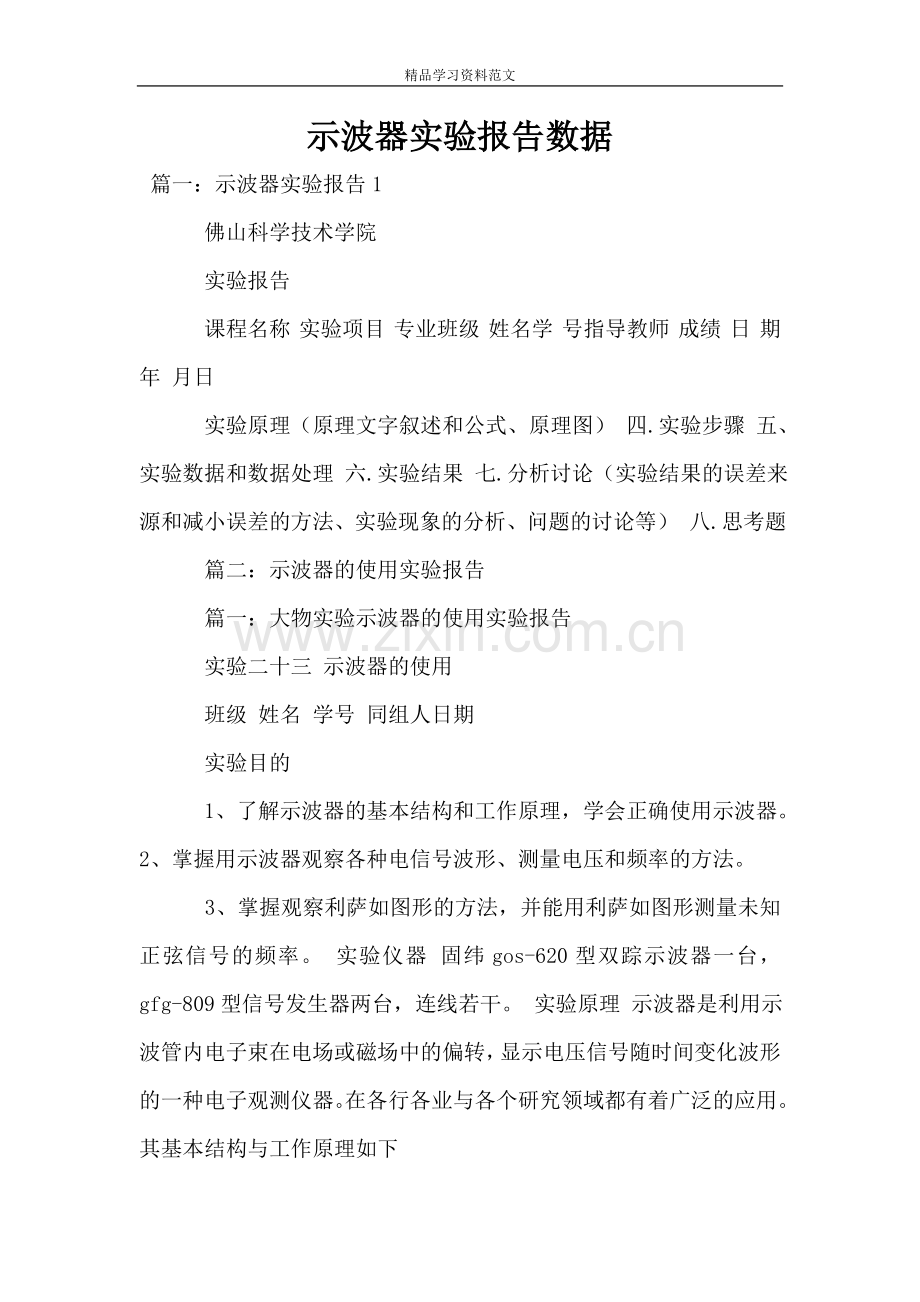 精品学习资料范文

示波器实验报告数据

篇一：示波器实验报告 1

佛山科学技术学院

实验报告

课程名称 实验项目 专业班级 姓名学 号指导教师 成绩 日 期 年 月日

实验原理（原理文字叙述和公式、原理图） 四.实验步骤 五、实验数据和数据处理 六.实验结果 七.分析讨论（实验结果的误差来源和减小误差的方法、实验现象的分析、问题的讨论等） 八.思考题

篇二：示波器的使用实验报告

篇一：大物实验示波器的使用实验报告

www.zixin.com.cn

实验二十三 示波器的使用

班级 姓名 学号 同组人日期

实验目的

1、了解示波器的基本结构和工作原理，学会正确使用示波器。2、掌握用示波器观察各种电信号波形、测量电压和频率的方法。

3、掌握观察利萨如图形的方法，并能用利萨如图形测量未知正弦信号的频率。 实验仪器 固纬 gos-620 型双踪示波器一台，gfg-809 型信号发生器两台，连线若干。 实验原理 示波器是利用示波管内电子束在电场或磁场中的偏转，显示电压信号随时间变化波形的一种电子观测仪器。在各行各业与各个研究领域都有着广泛的应用。其基本结构与工作原理如下